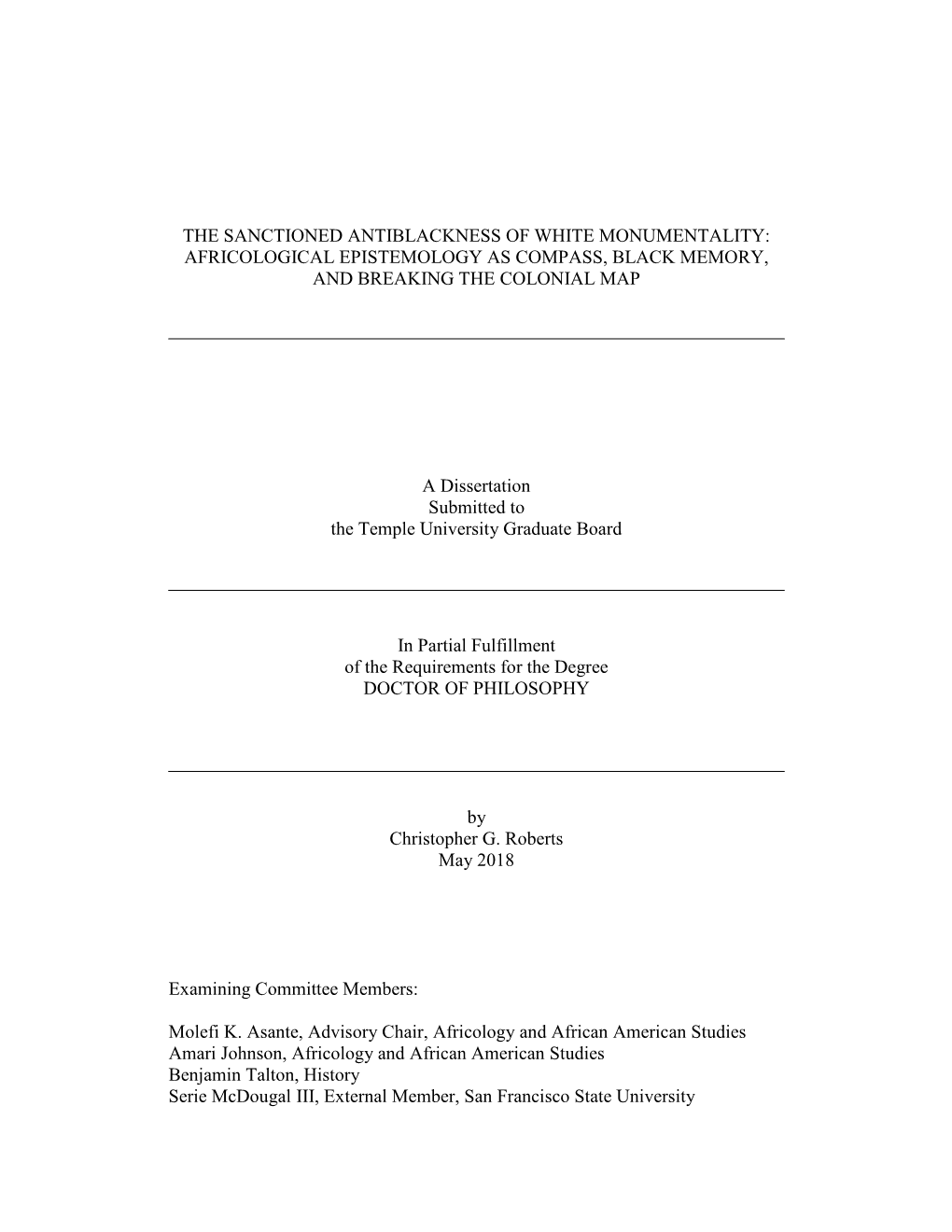 THE SANCTIONED ANTIBLACKNESS OF WHITE MONUMENTALITY: AFRICOLOGICAL EPISTEMOLOGY AS COMPASS, BLACK MEMORY, AND BREAKING THE COLONIAL MAP

A Dissertation
Submitted to
the Temple University Graduate Board

In Partial Fulfillment
of the Requirements for the Degree
DOCTOR OF PHILOSOPHY

by
Christopher G. Roberts
May 2018

Examining Committee Members:

Molefi K. Asante, Advisory Chair, Africology and African American Studies
Amari Johnson, Africology and African American Studies
Benjamin Talton, History
Serie McDougal III, External Member, San Francisco State University